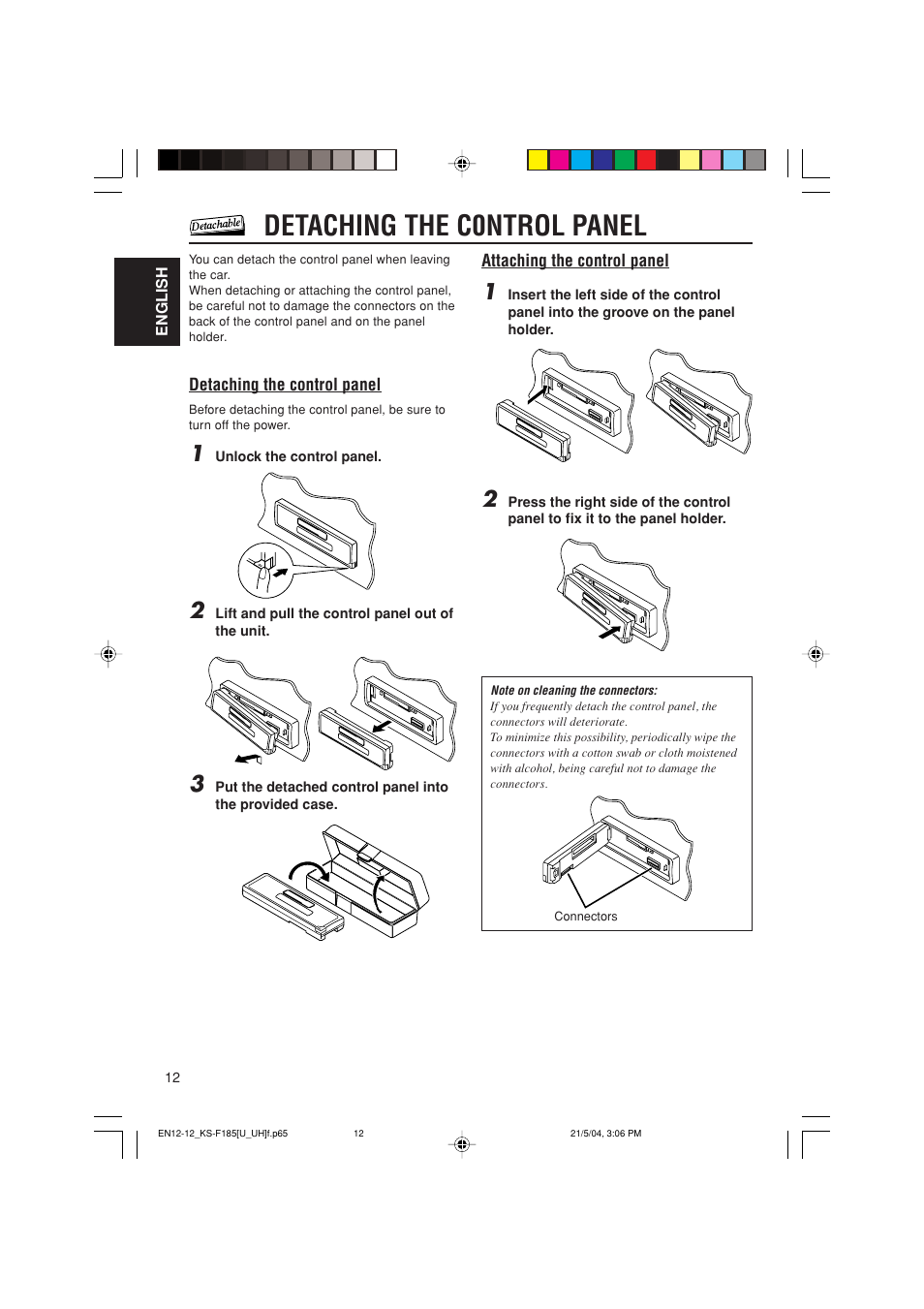 Detachable

DETACHING THE CONTROL PANEL

ENGLISH

You can detach the control panel when leaving the car.
When detaching or attaching the control panel, be careful not to damage the connectors on the back of the control panel and on the panel holder.

Detaching the control panel

Before detaching the control panel, be sure to turn off the power.

1 Unlock the control panel.

2 Lift and pull the control panel out of the unit.

3 Put the detached control panel into the provided case.

Attaching the control panel

1 Insert the left side of the control panel into the groove on the panel holder.

2 Press the right side of the control panel to fix it to the panel holder.

Note on cleaning the connectors:
If you frequently detach the control panel, the connectors will deteriorate.
To minimize this possibility, periodically wipe the connectors with a cotton swab or cloth moistened with alcohol, being careful not to damage the connectors.

Connectors

12

EN12-12_KS-F185[U_UH]f.p65 12 21/5/04, 3:06 PM